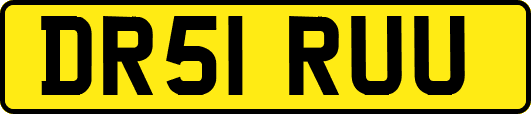 DR51 RUU